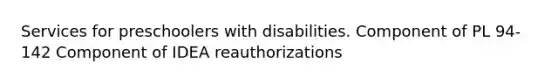 Services for preschoolers with disabilities. Component of PL 94-142 Component of IDEA reauthorizations